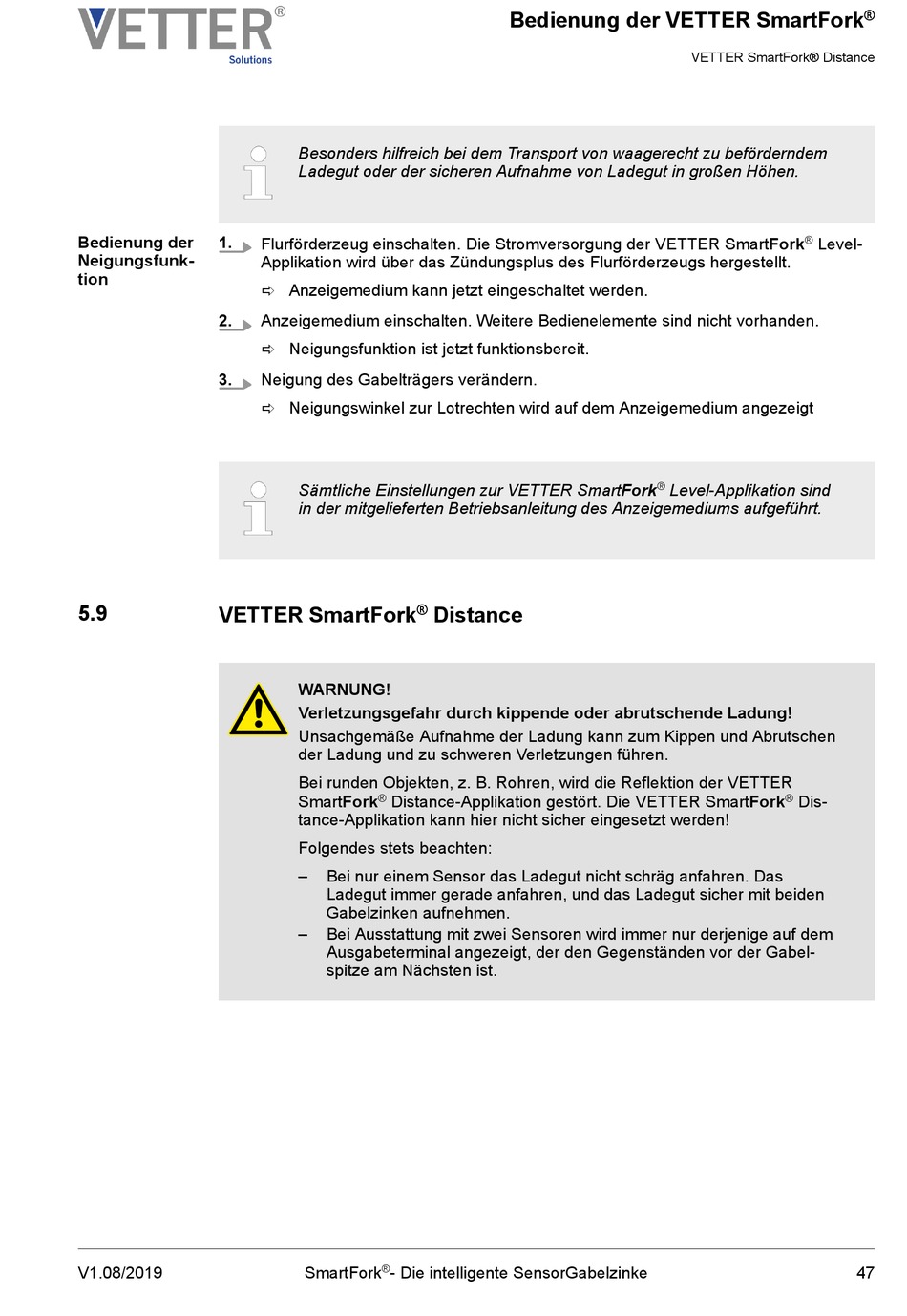 VETTER®
Solutions

Bedienung der VETTER SmartFork®

VETTER SmartFork® Distance

Besonders hilfreich bei dem Transport von waagerecht zu beförderndem Ladegut oder der sicheren Aufnahme von Ladegut in großen Höhen.

Bedienung der Neigungsfunktion

1. Flurförderzeug einschalten. Die Stromversorgung der VETTER SmartFork® Level-Applikation wird über das Zündungsplus des Flurförderzeugs hergestellt.

⇨ Anzeigemedium kann jetzt eingeschaltet werden.

2. Anzeigemedium einschalten. Weitere Bedienelemente sind nicht vorhanden.

⇨ Neigungsfunktion ist jetzt funktionsbereit.

3. Neigung des Gabelträgers verändern.

⇨ Neigungswinkel zur Lotrechten wird auf dem Anzeigemedium angezeigt

Sämtliche Einstellungen zur VETTER SmartFork® Level-Applikation sind in der mitgelieferten Betriebsanleitung des Anzeigemediums aufgeführt.

5.9 VETTER SmartFork® Distance

WARNUNG!
Verletzungsgefahr durch kippende oder abrutschende Ladung!
Unsachgemäße Aufnahme der Ladung kann zum Kippen und Abrutschen der Ladung und zu schweren Verletzungen führen.

Bei runden Objekten, z. B. Rohren, wird die Reflektion der VETTER SmartFork® Distance-Applikation gestört. Die VETTER SmartFork® Distance-Applikation kann hier nicht sicher eingesetzt werden!

Folgendes stets beachten:

– Bei nur einem Sensor das Ladegut nicht schräg anfahren. Das Ladegut immer gerade anfahren, und das Ladegut sicher mit beiden Gabelzinken aufnehmen.
– Bei Ausstattung mit zwei Sensoren wird immer nur derjenige auf dem Ausgabeterminal angezeigt, der den Gegenständen vor der Gabelspitze am Nächsten ist.

V1.08/2019 SmartFork®- Die intelligente SensorGabelzinke 47